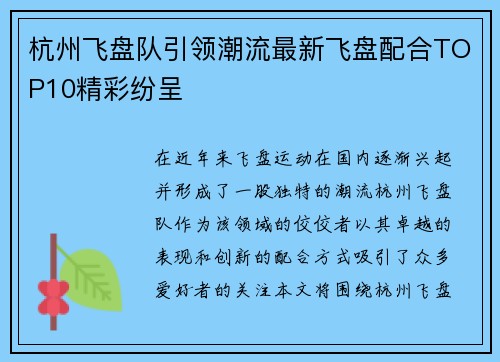 杭州飞盘队引领潮流最新飞盘配合TOP10精彩纷呈

在近年来飞盘运动在国内逐渐兴起并形成了一股独特的潮流杭州飞盘队作为该领域的佼佼者以其卓越的表现和创新的配合方式吸引了众多爱好者的关注本文将围绕杭州飞盘